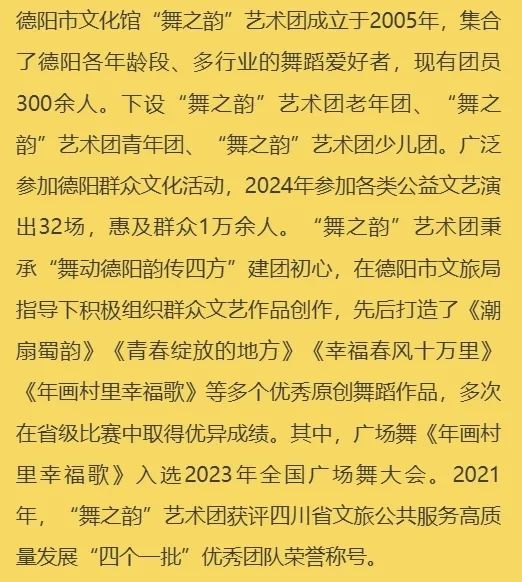 德阳市文化馆“舞之韵”艺术团成立于2005年，集合了德阳各年龄段、多行业的舞蹈爱好者，现有团员300余人。下设“舞之韵”艺术团老年团、“舞之韵”艺术团青年团、“舞之韵”艺术团少儿团。广泛参加德阳群众文化活动，2024年参加各类公益文艺演出32场，惠及群众1万余人。“舞之韵”艺术团秉承“舞动德阳韵传四方”建团初心，在德阳市文旅局指导下积极组织群众文艺作品创作，先后打造了《潮扇蜀韵》《青春绽放的地方》《幸福春风十万里》《年画村里幸福歌》等多个优秀原创舞蹈作品，多次在省级比赛中取得优异成绩。其中，广场舞《年画村里幸福歌》入选2023年全国广场舞大会。2021年，“舞之韵”艺术团获评四川省文旅公共服务高质量发展“四个一批”优秀团队荣誉称号。